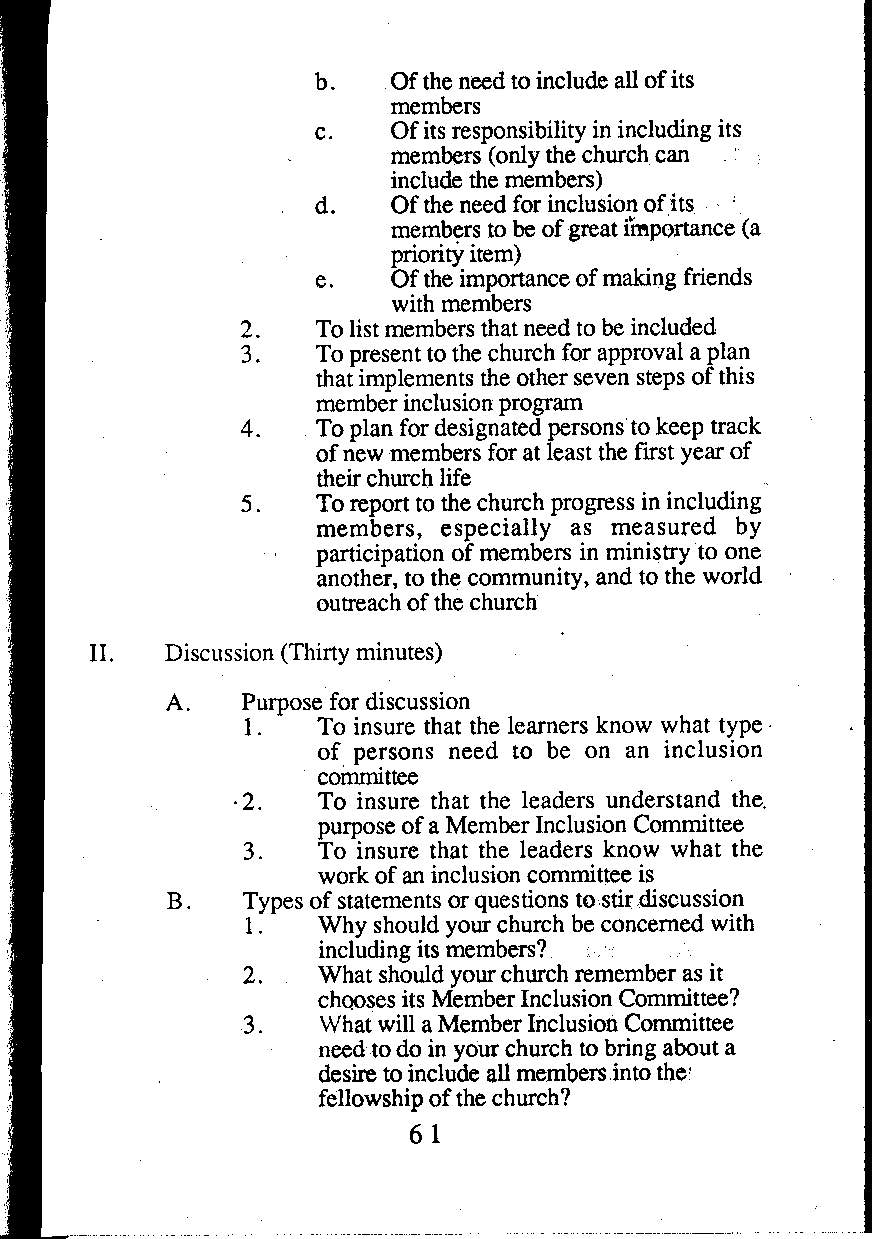 b. Of the need to include all of its members

c. Of its responsibility in including its members (only the church can include the members)

d. Of the need for inclusion of its members to be of great importance (a priority item)

e. Of the importance of making friends with members

2. To list members that need to be included

3. To present to the church for approval a plan that implements the other seven steps of this member inclusion program

4. To plan for designated persons to keep track of new members for at least the first year of their church life

5. To report to the church progress in including members, especially as measured by participation of members in ministry to one another, to the community, and to the world outreach of the church

II. Discussion (Thirty minutes)

A. Purpose for discussion

1. To insure that the learners know what type of persons need to be on an inclusion committee

2. To insure that the leaders understand the purpose of a Member Inclusion Committee

3. To insure that the leaders know what the work of an inclusion committee is

B. Types of statements or questions to stir discussion

1. Why should your church be concerned with including its members?

2. What should your church remember as it chooses its Member Inclusion Committee?

3. What will a Member Inclusion Committee need to do in your church to bring about a desire to include all members into the fellowship of the church?

61